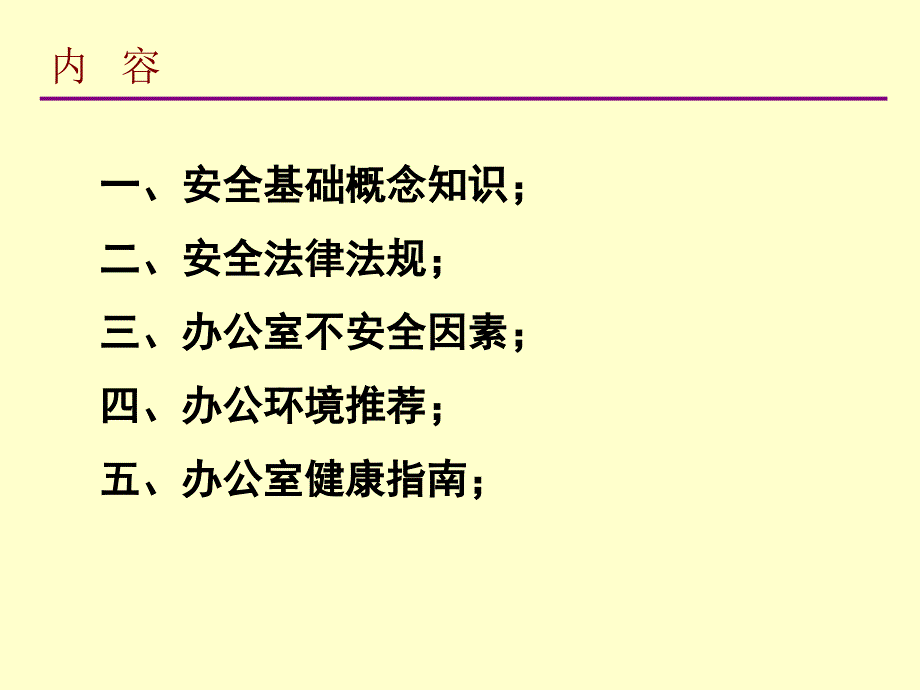 内 容

一、安全基础概念知识；

二、安全法律法规；

三、办公室不安全因素；

四、办公环境推荐；

五、办公室健康指南；